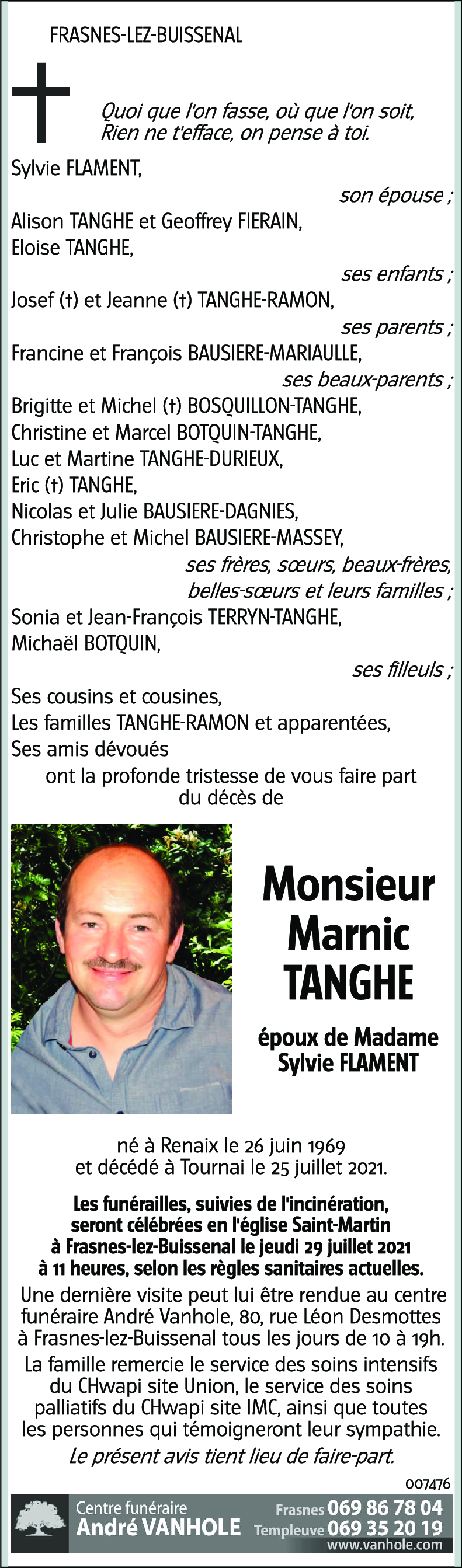 FRASNES-LEZ-BUISSENAL

Quoi que l'on fasse, où que l'on soit, Rien ne t'efface, on pense à toi.

Sylvie FLAMENT,

son épouse ;

Alison TANGHE et Geoffrey FIERAIN,
Eloise TANGHE,

ses enfants ;

Josef (†) et Jeanne (†) TANGHE-RAMON,

ses parents ;

Francine et François BAUSIERE-MARIAULLE,

ses beaux-parents ;

Brigitte et Michel (†) BOSQUILLON-TANGHE,
Christine et Marcel BOTQUIN-TANGHE,
Luc et Martine TANGHE-DURIEUX,
Eric (†) TANGHE,
Nicolas et Julie BAUSIERE-DAGNIES,
Christophe et Michel BAUSIERE-MASSEY,

ses frères, sœurs, beaux-frères, belles-sœurs et leurs familles ;

Sonia et Jean-François TERRYN-TANGHE,
Michaël BOTQUIN,

ses filleuls ;

Ses cousins et cousines,
Les familles TANGHE-RAMON et apparentées,
Ses amis dévoués

ont la profonde tristesse de vous faire part du décès de

Monsieur Marnic TANGHE

époux de Madame Sylvie FLAMENT

né à Renaix le 26 juin 1969 et décédé à Tournai le 25 juillet 2021.

Les funérailles, suivies de l'incinération, seront célébrées en l'église Saint-Martin à Frasnes-lez-Buissenal le jeudi 29 juillet 2021 à 11 heures, selon les règles sanitaires actuelles.

Une dernière visite peut lui être rendue au centre funéraire André Vanhole, 80, rue Léon Desmottes à Frasnes-lez-Buissenal tous les jours de 10 à 19h.

La famille remercie le service des soins intensifs du CHwapi site Union, le service des soins palliatifs du CHwapi site IMC, ainsi que toutes les personnes qui témoigneront leur sympathie.

Le présent avis tient lieu de faire-part.

007476

Centre funéraire André VANHOLE

Frasnes 069 86 78 04
Templeuve 069 35 20 19
www.vanhole.com